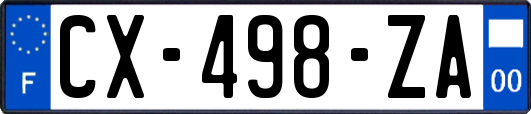 F
CX-498-ZA
00